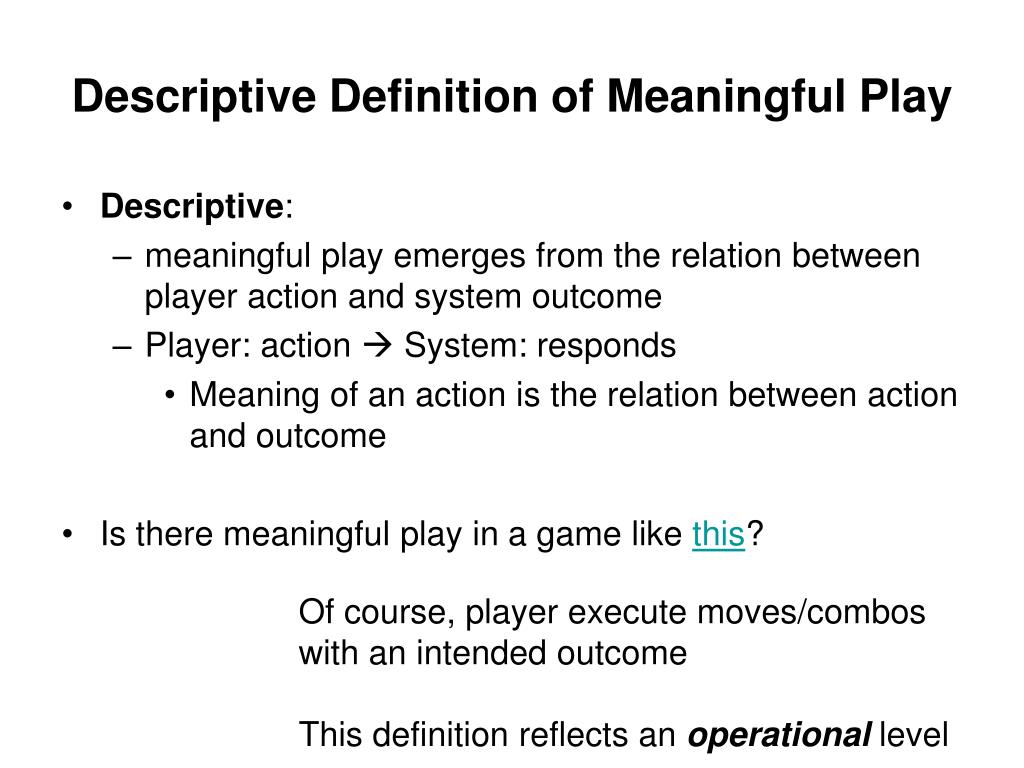 Descriptive Definition of Meaningful Play

• Descriptive:
– meaningful play emerges from the relation between player action and system outcome
– Player: action → System: responds
• Meaning of an action is the relation between action and outcome

• Is there meaningful play in a game like this?

Of course, player execute moves/combos with an intended outcome

This definition reflects an operational level